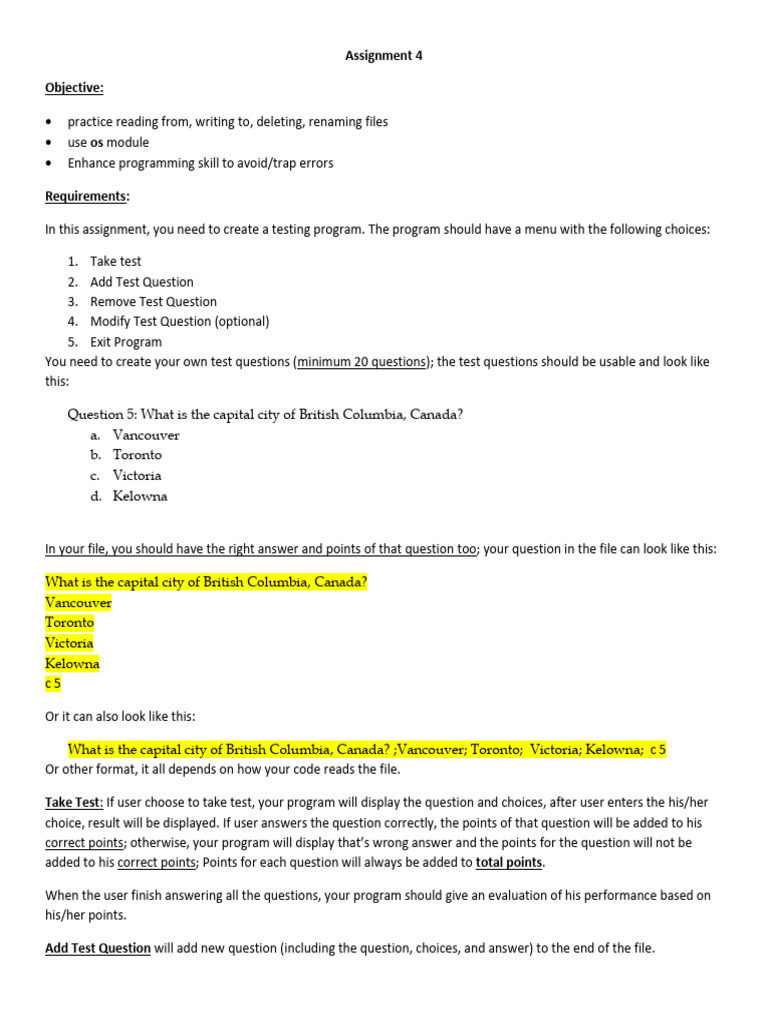 Assignment 4

Objective:

• practice reading from, writing to, deleting, renaming files
• use os module
• Enhance programming skill to avoid/trap errors

Requirements:

In this assignment, you need to create a testing program. The program should have a menu with the following choices:

1. Take test
2. Add Test Question
3. Remove Test Question
4. Modify Test Question (optional)
5. Exit Program

You need to create your own test questions (minimum 20 questions); the test questions should be usable and look like this:

Question 5: What is the capital city of British Columbia, Canada?
a. Vancouver
b. Toronto
c. Victoria
d. Kelowna

In your file, you should have the right answer and points of that question too; your question in the file can look like this:

What is the capital city of British Columbia, Canada?
Vancouver
Toronto
Victoria
Kelowna
c 5

Or it can also look like this:

What is the capital city of British Columbia, Canada? ;Vancouver; Toronto; Victoria; Kelowna; c 5

Or other format, it all depends on how your code reads the file.

Take Test: If user choose to take test, your program will display the question and choices, after user enters the his/her choice, result will be displayed. If user answers the question correctly, the points of that question will be added to his correct points; otherwise, your program will display that's wrong answer and the points for the question will not be added to his correct points; Points for each question will always be added to total points.

When the user finish answering all the questions, your program should give an evaluation of his performance based on his/her points.

Add Test Question will add new question (including the question, choices, and answer) to the end of the file.